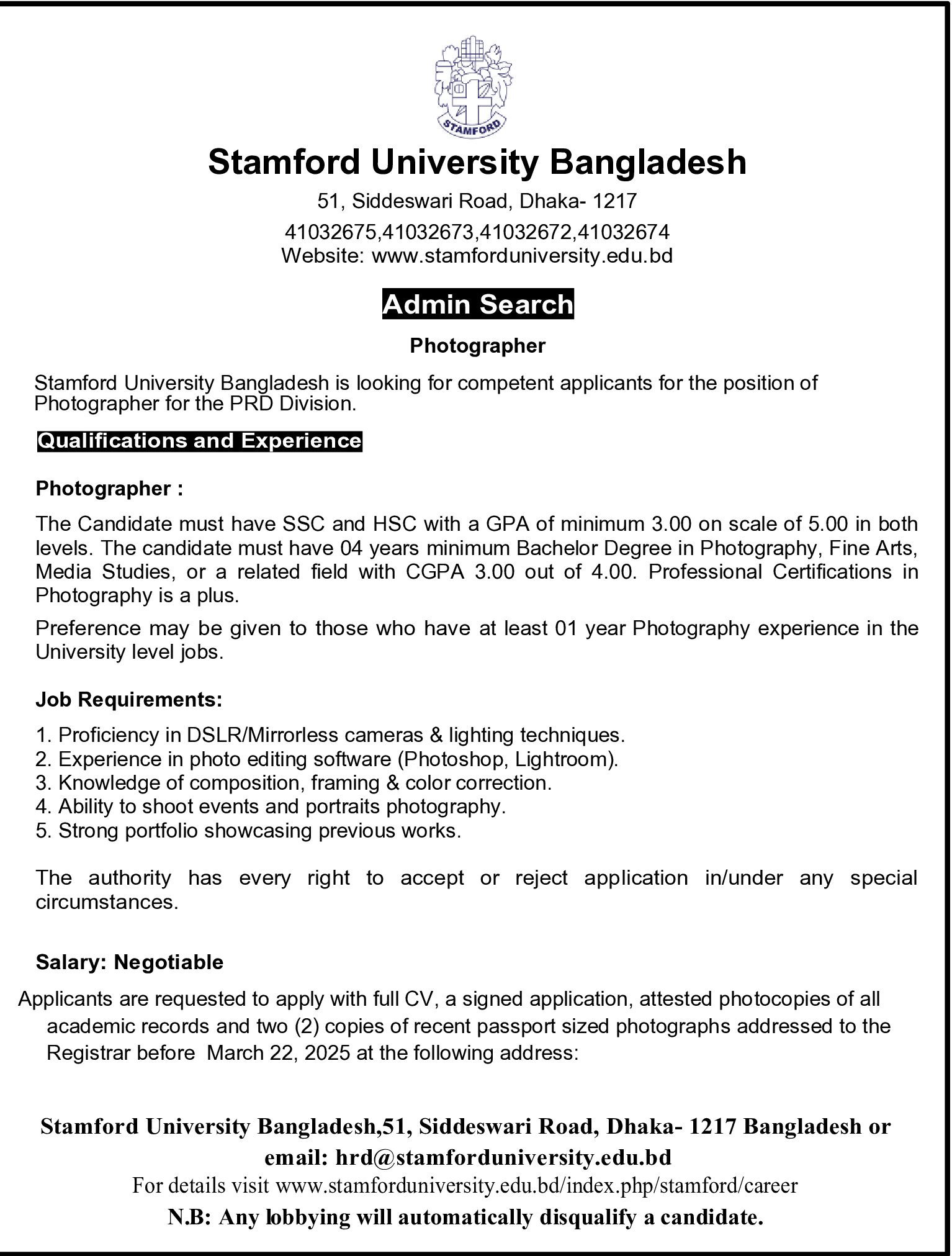 STAMFORD

Stamford University Bangladesh

51, Siddeswari Road, Dhaka- 1217

41032675,41032673,41032672,41032674
Website: www.stamforduniversity.edu.bd

Admin Search

Photographer

Stamford University Bangladesh is looking for competent applicants for the position of Photographer for the PRD Division.

Qualifications and Experience

Photographer :

The Candidate must have SSC and HSC with a GPA of minimum 3.00 on scale of 5.00 in both levels. The candidate must have 04 years minimum Bachelor Degree in Photography, Fine Arts, Media Studies, or a related field with CGPA 3.00 out of 4.00. Professional Certifications in Photography is a plus.

Preference may be given to those who have at least 01 year Photography experience in the University level jobs.

Job Requirements:

1. Proficiency in DSLR/Mirrorless cameras & lighting techniques.
2. Experience in photo editing software (Photoshop, Lightroom).
3. Knowledge of composition, framing & color correction.
4. Ability to shoot events and portraits photography.
5. Strong portfolio showcasing previous works.

The authority has every right to accept or reject application in/under any special circumstances.

Salary: Negotiable

Applicants are requested to apply with full CV, a signed application, attested photocopies of all academic records and two (2) copies of recent passport sized photographs addressed to the Registrar before March 22, 2025 at the following address:

Stamford University Bangladesh,51, Siddeswari Road, Dhaka- 1217 Bangladesh or email: hrd@stamforduniversity.edu.bd

For details visit www.stamforduniversity.edu.bd/index.php/stamford/career

N.B: Any lobbying will automatically disqualify a candidate.